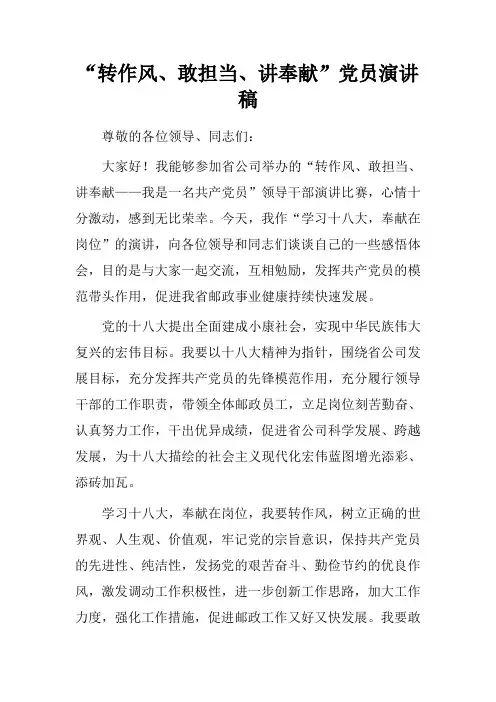 “转作风、敢担当、讲奉献”党员演讲稿

尊敬的各位领导、同志们：

大家好！我能够参加省公司举办的“转作风、敢担当、讲奉献——我是一名共产党员”领导干部演讲比赛，心情十分激动，感到无比荣幸。今天，我作“学习十八大，奉献在岗位”的演讲，向各位领导和同志们谈谈自己的一些感悟体会，目的是与大家一起交流，互相勉励，发挥共产党员的模范带头作用，促进我省邮政事业健康持续快速发展。

党的十八大提出全面建成小康社会，实现中华民族伟大复兴的宏伟目标。我要以十八大精神为指针，围绕省公司发展目标，充分发挥共产党员的先锋模范作用，充分履行领导干部的工作职责，带领全体邮政员工，立足岗位刻苦勤奋、认真努力工作，干出优异成绩，促进省公司科学发展、跨越发展，为十八大描绘的社会主义现代化宏伟蓝图增光添彩、添砖加瓦。

学习十八大，奉献在岗位，我要转作风，树立正确的世界观、人生观、价值观，牢记党的宗旨意识，保持共产党员的先进性、纯洁性，发扬党的艰苦奋斗、勤俭节约的优良作风，激发调动工作积极性，进一步创新工作思路，加大工作力度，强化工作措施，促进邮政工作又好又快发展。我要敢